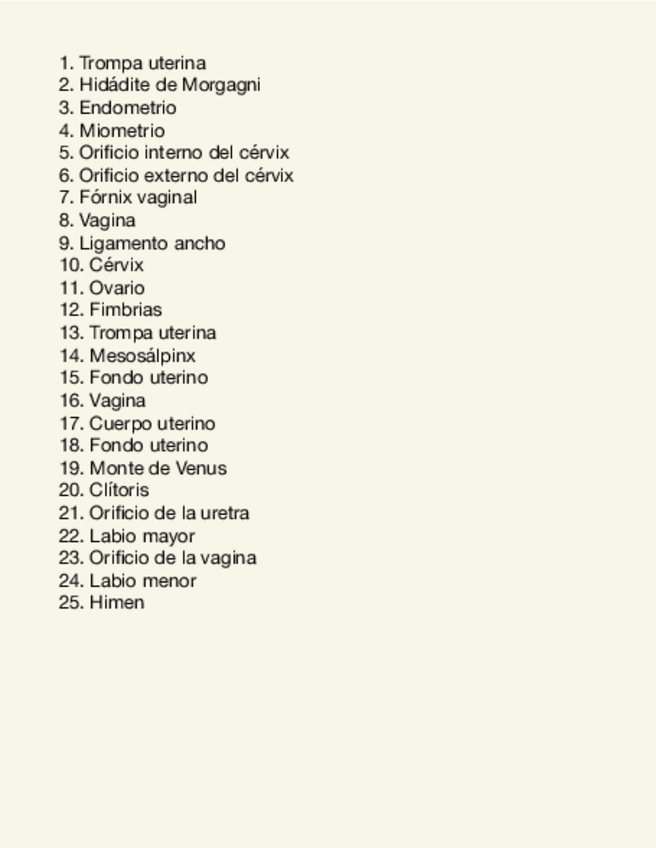 1. Trompa uterina
2. Hidádite de Morgagni
3. Endometrio
4. Miometrio
5. Orificio interno del cérvix
6. Orificio externo del cérvix
7. Fórnix vaginal
8. Vagina
9. Ligamento ancho
10. Cérvix
11. Ovario
12. Fimbrias
13. Trompa uterina
14. Mesosálpinx
15. Fondo uterino
16. Vagina
17. Cuerpo uterino
18. Fondo uterino
19. Monte de Venus
20. Clítoris
21. Orificio de la uretra
22. Labio mayor
23. Orificio de la vagina
24. Labio menor
25. Himen